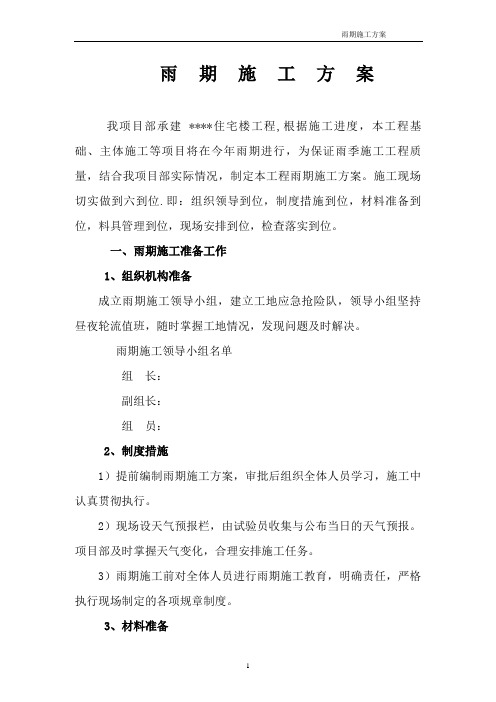 雨期施工方案

雨 期 施 工 方 案

我项目部承建 ****住宅楼工程,根据施工进度，本工程基础、主体施工等项目将在今年雨期进行，为保证雨季施工工程质量，结合我项目部实际情况，制定本工程雨期施工方案。施工现场切实做到六到位.即：组织领导到位，制度措施到位，材料准备到位，料具管理到位，现场安排到位，检查落实到位。

一、雨期施工准备工作

1、组织机构准备

成立雨期施工领导小组，建立工地应急抢险队，领导小组坚持昼夜轮流值班，随时掌握工地情况，发现问题及时解决。

雨期施工领导小组名单

组 长：

副组长：

组 员：

2、制度措施

1）提前编制雨期施工方案，审批后组织全体人员学习，施工中认真贯彻执行。

2）现场设天气预报栏，由试验员收集与公布当日的天气预报。项目部及时掌握天气变化，合理安排施工任务。

3）雨期施工前对全体人员进行雨期施工教育，明确责任，严格执行现场制定的各项规章制度。

3、材料准备

1